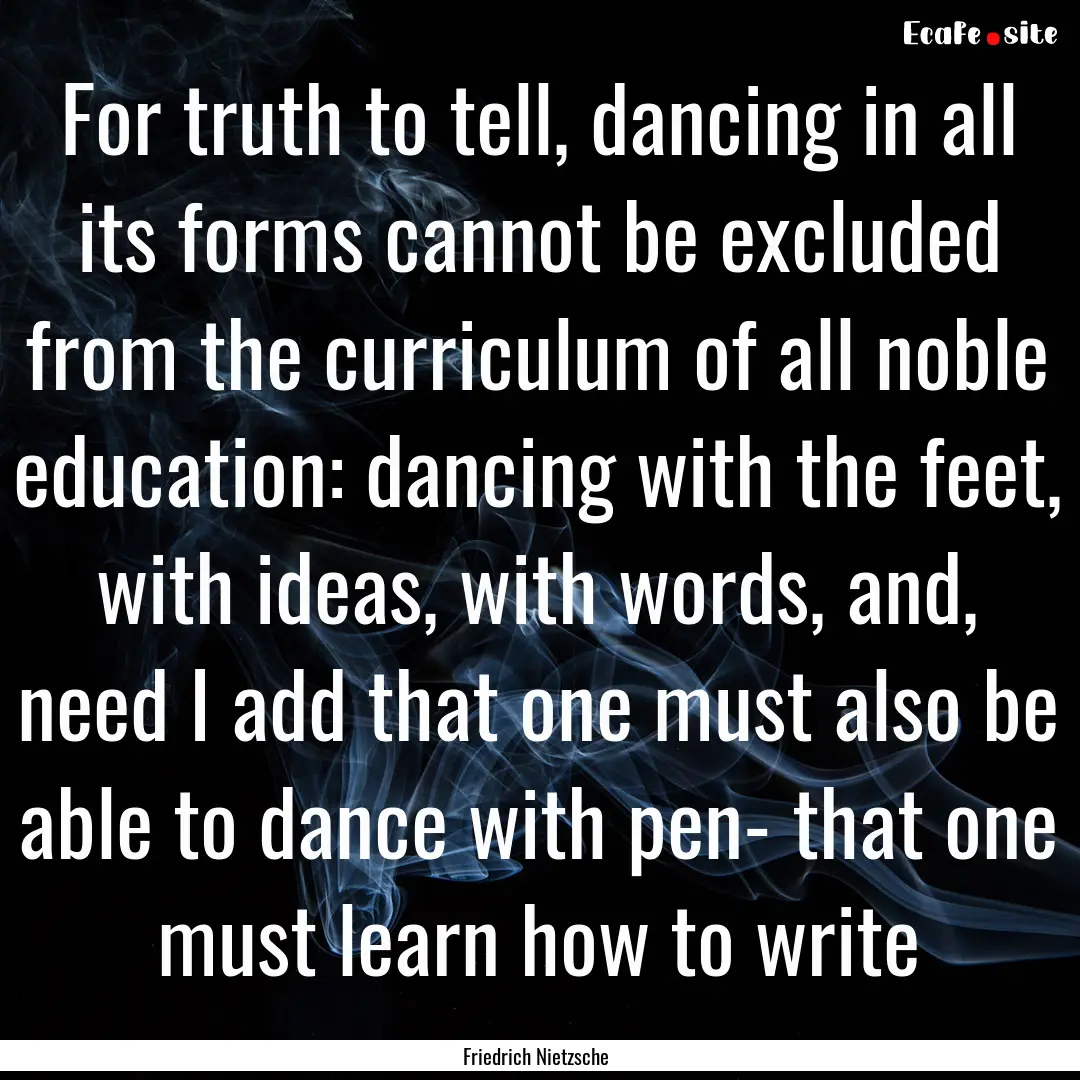 EcaFe.site

For truth to tell, dancing in all its forms cannot be excluded from the curriculum of all noble education: dancing with the feet, with ideas, with words, and, need I add that one must also be able to dance with pen- that one must learn how to write

Friedrich Nietzsche